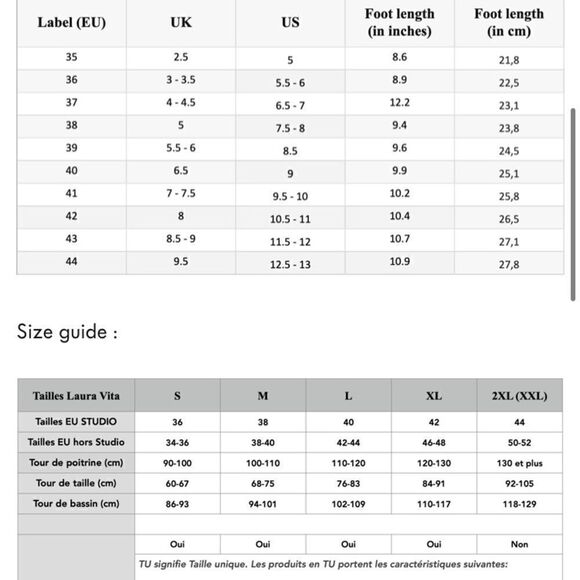 | Label (EU) | UK | US | Foot length (in inches) | Foot length (in cm) |
|---|---|---|---|---|
| 35 | 2.5 | 5 | 8.6 | 21,8 |
| 36 | 3 - 3.5 | 5.5 - 6 | 8.9 | 22,5 |
| 37 | 4 - 4.5 | 6.5 - 7 | 12.2 | 23,1 |
| 38 | 5 | 7.5 - 8 | 9.4 | 23,8 |
| 39 | 5.5 - 6 | 8.5 | 9.6 | 24,5 |
| 40 | 6.5 | 9 | 9.9 | 25,1 |
| 41 | 7 - 7.5 | 9.5 - 10 | 10.2 | 25,8 |
| 42 | 8 | 10.5 - 11 | 10.4 | 26,5 |
| 43 | 8.5 - 9 | 11.5 - 12 | 10.7 | 27,1 |
| 44 | 9.5 | 12.5 - 13 | 10.9 | 27,8 |

Size guide :

| Tailles Laura Vita | S | M | L | XL | 2XL (XXL) |
|---|---|---|---|---|---|
| Tailles EU STUDIO | 36 | 38 | 40 | 42 | 44 |
| Tailles EU hors Studio | 34-36 | 38-40 | 42-44 | 46-48 | 50-52 |
| Tour de poitrine (cm) | 90-100 | 100-110 | 110-120 | 120-130 | 130 et plus |
| Tour de taille (cm) | 60-67 | 68-75 | 76-83 | 84-91 | 92-105 |
| Tour de bassin (cm) | 86-93 | 94-101 | 102-109 | 110-117 | 118-129 |
| | | | | | |
| | Oui | Oui | Oui | Oui | Non |

TU signifie Taille unique. Les produits en TU portent les caractéristiques suivantes: